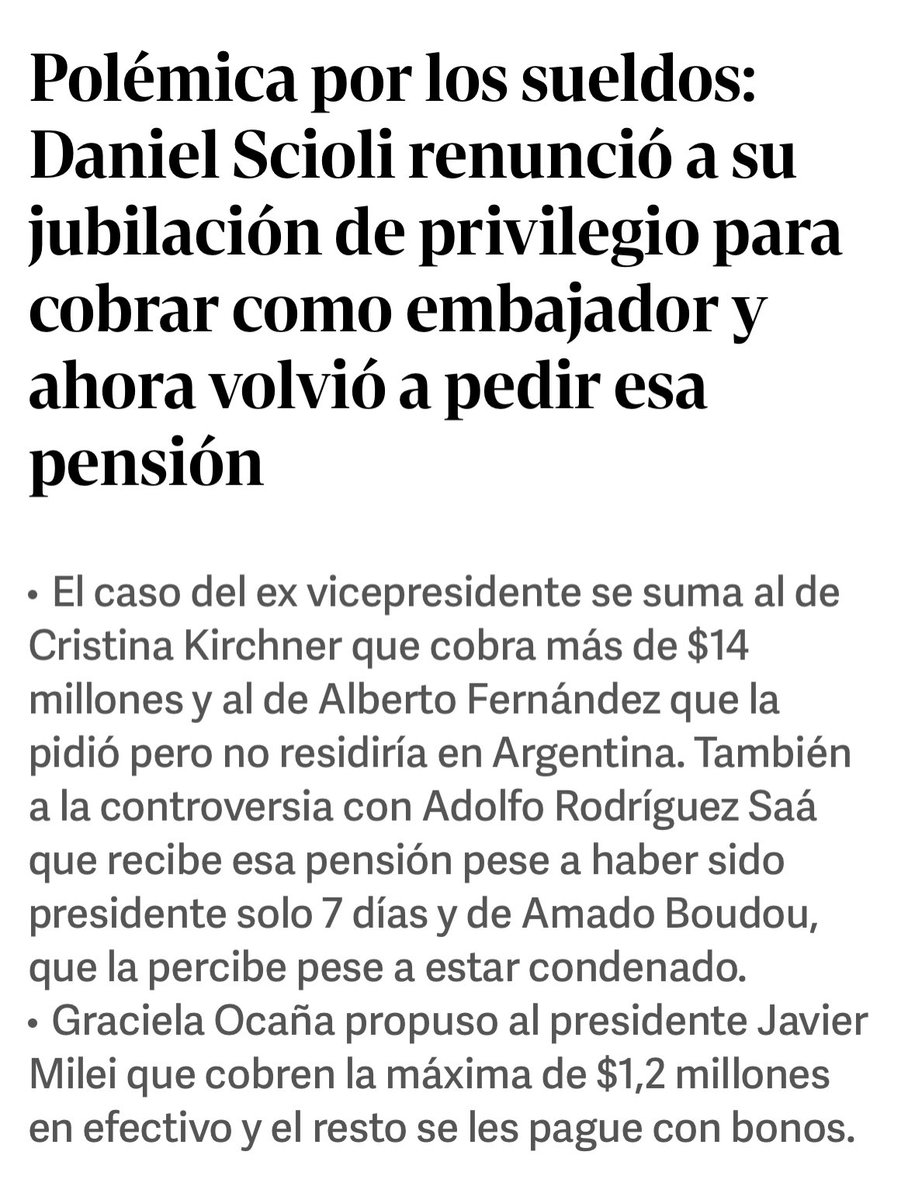 Polémica por los sueldos: Daniel Scioli renunció a su jubilación de privilegio para cobrar como embajador y ahora volvió a pedir esa pensión

• El caso del ex vicepresidente se suma al de Cristina Kirchner que cobra más de \$14 millones y al de Alberto Fernández que la pidió pero no residiría en Argentina. También a la controversia con Adolfo Rodríguez Saá que recibe esa pensión pese a haber sido presidente solo 7 días y de Amado Boudou, que la percibe pese a estar condenado.
• Graciela Ocaña propuso al presidente Javier Milei que cobren la máxima de \$1,2 millones en efectivo y el resto se les pague con bonos.